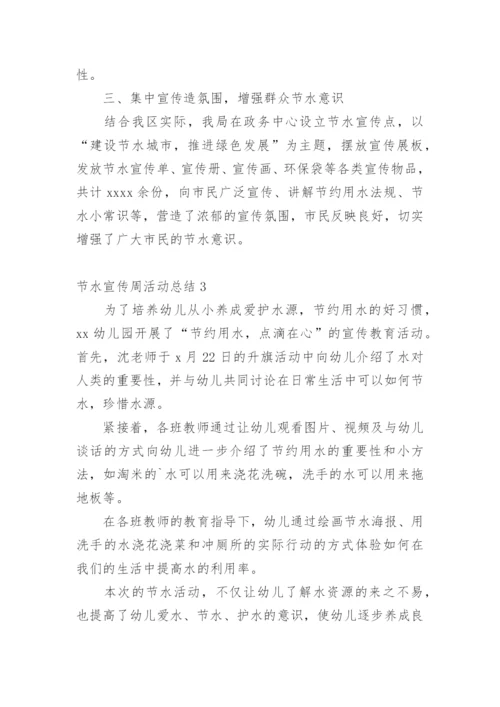 性。

三、集中宣传造氛围，增强群众节水意识

结合我区实际，我局在政务中心设立节水宣传点，以“建设节水城市，推进绿色发展”为主题，摆放宣传展板，发放节水宣传单、宣传册、宣传画、环保袋等各类宣传物品，共计 xxxx 余份，向市民广泛宣传、讲解节约用水法规、节水小常识等，营造了浓郁的宣传氛围，市民反映良好，切实增强了广大市民的节水意识。

节水宣传周活动总结 3

为了培养幼儿从小养成爱护水源，节约用水的好习惯，xx 幼儿园开展了“节约用水，点滴在心”的宣传教育活动。首先，沈老师于 x 月 22 日的升旗活动中向幼儿介绍了水对人类的重要性，并与幼儿共同讨论在日常生活中可以如何节水，珍惜水源。

紧接着，各班教师通过让幼儿观看图片、视频及与幼儿谈话的方式向幼儿进一步介绍了节约用水的重要性和小方法，如淘米的`水可以用来浇花洗碗，洗手的水可以用来拖地板等。

在各班教师的教育指导下，幼儿通过绘画节水海报、用洗手的水浇花浇菜和冲厕所的实际行动的方式体验如何在我们的生活中提高水的利用率。

本次的节水活动，不仅让幼儿了解水资源的来之不易，也提高了幼儿爱水、节水、护水的意识，使幼儿逐步养成良